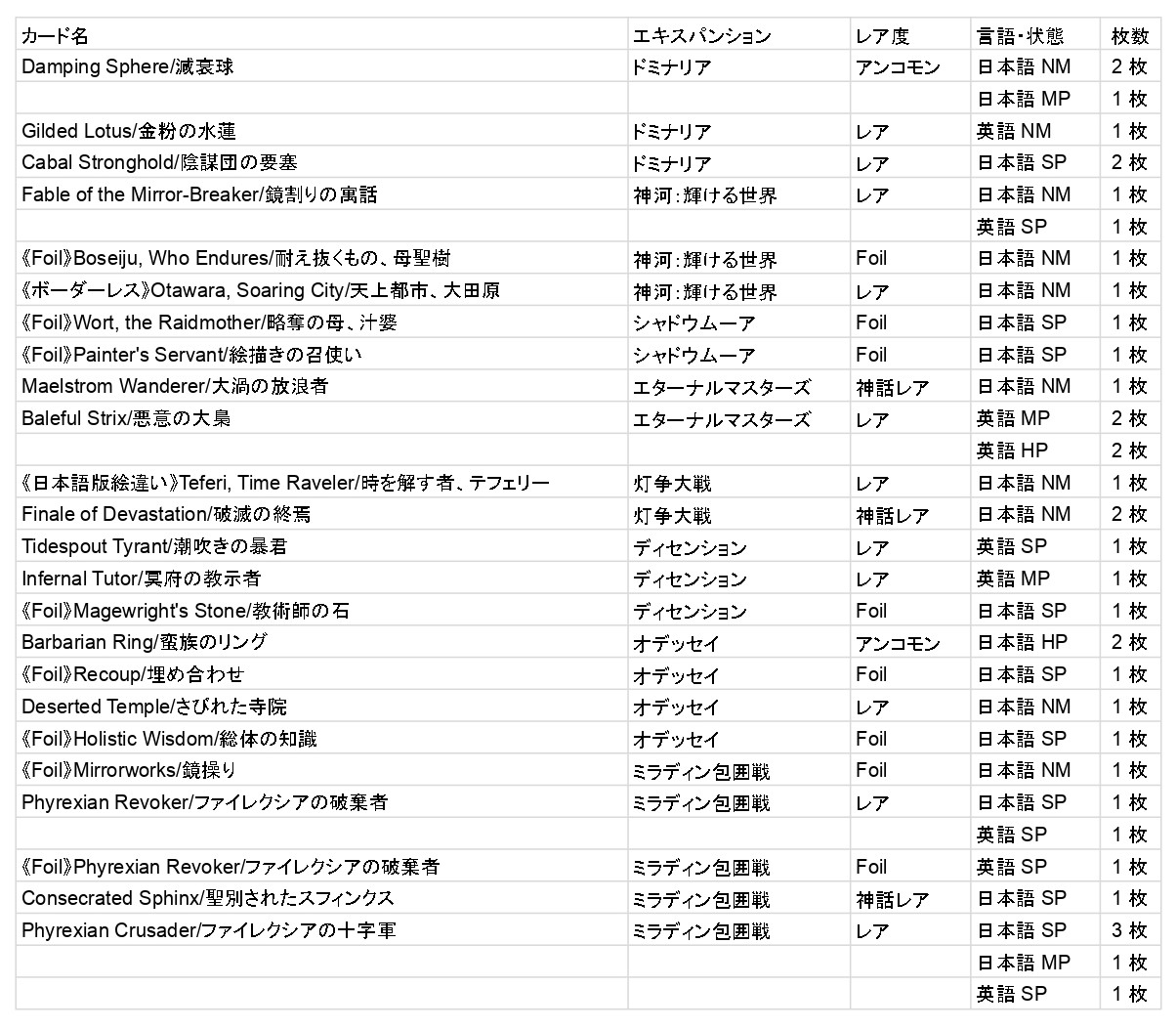 | カード名 | エキスパンション | レア度 | 言語・状態 | 枚数 |
|---|---|---|---|---|
| Damping Sphere/減衰球 | ドミナリア | アンコモン | 日本語 NM | 2 枚 |
| | | | 日本語 MP | 1 枚 |
| Gilded Lotus/金粉の水蓮 | ドミナリア | レア | 英語 NM | 1 枚 |
| Cabal Stronghold/陰謀団の要塞 | ドミナリア | レア | 日本語 SP | 2 枚 |
| Fable of the Mirror-Breaker/鏡割りの寓話 | 神河：輝ける世界 | レア | 日本語 NM | 1 枚 |
| | | | 英語 SP | 1 枚 |
| 《Foil》Boseiju, Who Endures/耐え抜くもの、母聖樹 | 神河：輝ける世界 | Foil | 日本語 NM | 1 枚 |
| 《ボーダーレス》Otawara, Soaring City/天上都市、大田原 | 神河：輝ける世界 | レア | 日本語 NM | 1 枚 |
| 《Foil》Wort, the Raidmother/略奪の母、汁婆 | シャドウムーア | Foil | 日本語 SP | 1 枚 |
| 《Foil》Painter's Servant/絵描きの召使い | シャドウムーア | Foil | 日本語 SP | 1 枚 |
| Maelstrom Wanderer/大渦の放浪者 | エターナルマスターズ | 神話レア | 日本語 NM | 1 枚 |
| Baleful Strix/悪意の大梟 | エターナルマスターズ | レア | 英語 MP | 2 枚 |
| | | | 英語 HP | 2 枚 |
| 《日本語版絵違い》Teferi, Time Raveler/時を解す者、テフェリー | 灯争大戦 | レア | 日本語 NM | 1 枚 |
| Finale of Devastation/破滅の終焉 | 灯争大戦 | 神話レア | 日本語 NM | 2 枚 |
| Tidespout Tyrant/潮吹きの暴君 | ディセンション | レア | 英語 SP | 1 枚 |
| Infernal Tutor/冥府の教示者 | ディセンション | レア | 英語 MP | 1 枚 |
| 《Foil》Magewright's Stone/教術師の石 | ディセンション | Foil | 日本語 SP | 1 枚 |
| Barbarian Ring/蛮族のリング | オデッセイ | アンコモン | 日本語 HP | 2 枚 |
| 《Foil》Recoup/埋め合わせ | オデッセイ | Foil | 日本語 SP | 1 枚 |
| Deserted Temple/さびれた寺院 | オデッセイ | レア | 日本語 NM | 1 枚 |
| 《Foil》Holistic Wisdom/総体の知識 | オデッセイ | Foil | 日本語 SP | 1 枚 |
| 《Foil》Mirrorworks/鏡操り | ミラディン包囲戦 | Foil | 日本語 NM | 1 枚 |
| Phyrexian Revoker/ファイレクシアの破棄者 | ミラディン包囲戦 | レア | 日本語 SP | 1 枚 |
| | | | 英語 SP | 1 枚 |
| 《Foil》Phyrexian Revoker/ファイレクシアの破棄者 | ミラディン包囲戦 | Foil | 英語 SP | 1 枚 |
| Consecrated Sphinx/聖別されたスフィンクス | ミラディン包囲戦 | 神話レア | 日本語 SP | 1 枚 |
| Phyrexian Crusader/ファイレクシアの十字軍 | ミラディン包囲戦 | レア | 日本語 SP | 3 枚 |
| | | | 日本語 MP | 1 枚 |
| | | | 英語 SP | 1 枚 |